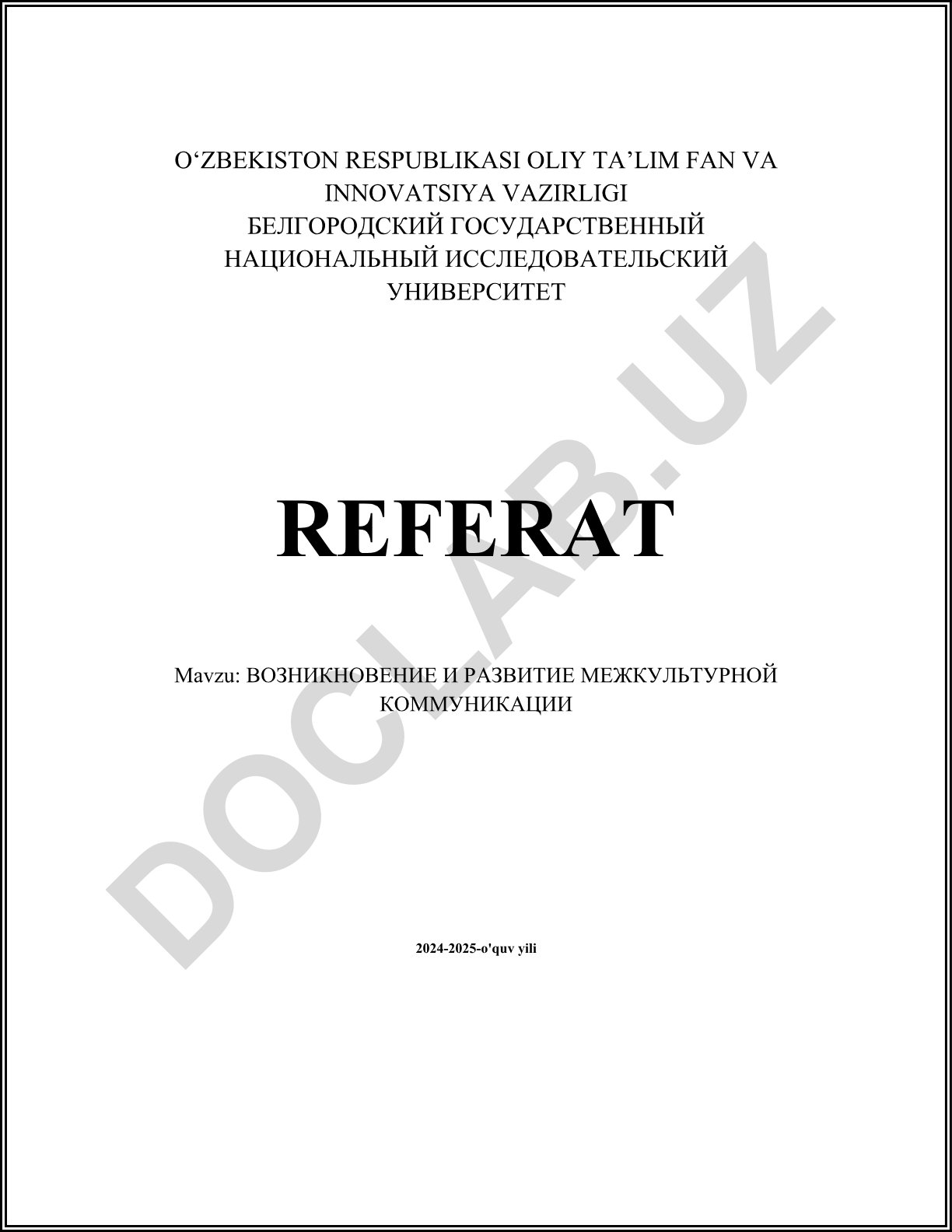 O'ZBEKISTON RESPUBLIKASI OLIY TA'LIM FAN VA
INNOVATSIYA VAZIRLIGI
БЕЛГОРОДСКИЙ ГОСУДАРСТВЕННЫЙ
НАЦИОНАЛЬНЫЙ ИССЛЕДОВАТЕЛЬСКИЙ
УНИВЕРСИТЕТ

REFERAT

Mavzu: ВОЗНИКНОВЕНИЕ И РАЗВИТИЕ МЕЖКУЛЬТУРНОЙ КОММУНИКАЦИИ

2024-2025-o'quv yili

DOCLAB.UZ